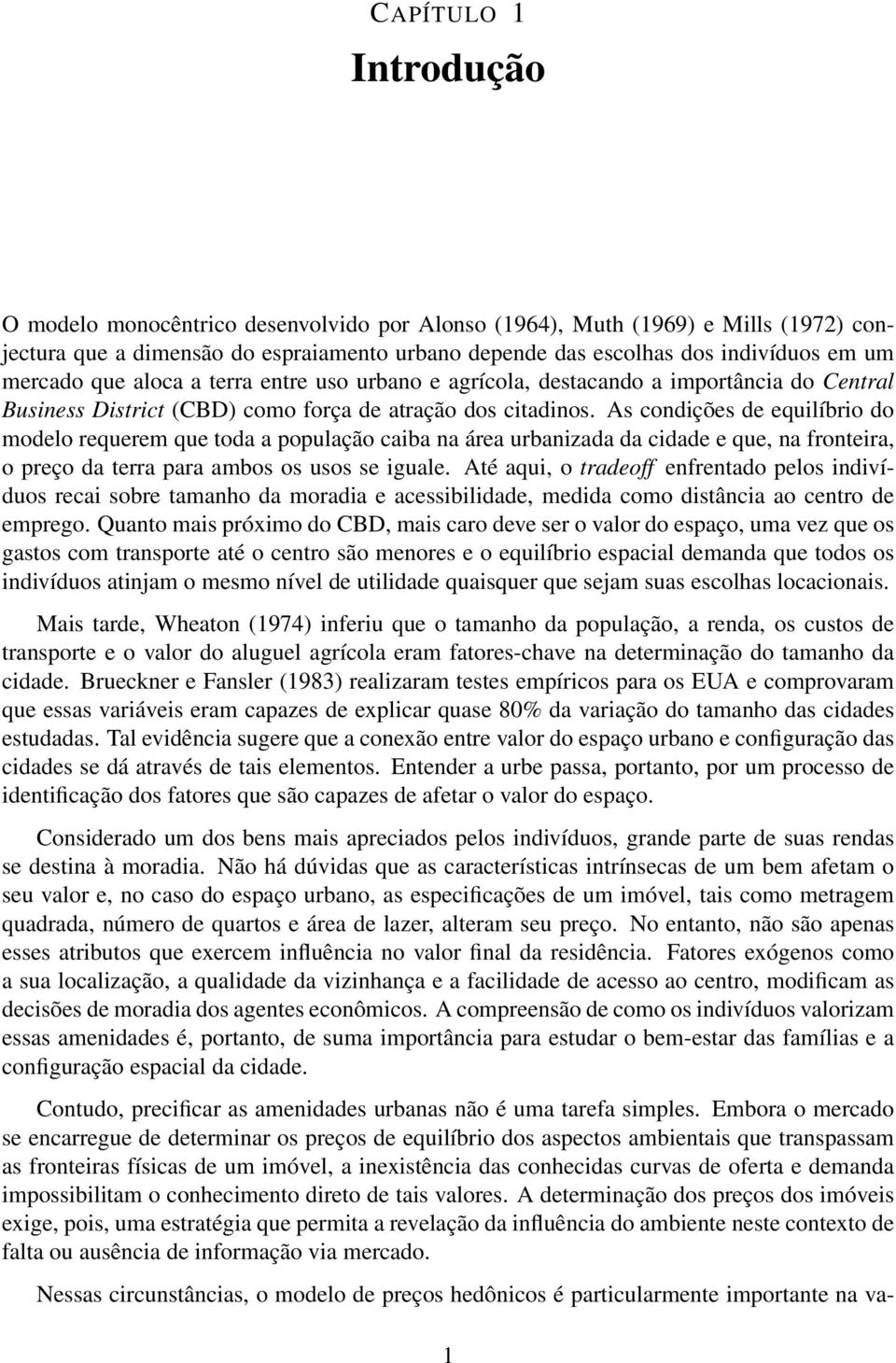 CAPÍTULO 1

Introdução

O modelo monocêntrico desenvolvido por Alonso (1964), Muth (1969) e Mills (1972) conjectura que a dimensão do espraiamento urbano depende das escolhas dos indivíduos em um mercado que aloca a terra entre uso urbano e agrícola, destacando a importância do Central Business District (CBD) como força de atração dos citadinos. As condições de equilíbrio do modelo requerem que toda a população caiba na área urbanizada da cidade e que, na fronteira, o preço da terra para ambos os usos se iguale. Até aqui, o tradeoff enfrentado pelos indivíduos recai sobre tamanho da moradia e acessibilidade, medida como distância ao centro de emprego. Quanto mais próximo do CBD, mais caro deve ser o valor do espaço, uma vez que os gastos com transporte até o centro são menores e o equilíbrio espacial demanda que todos os indivíduos atinjam o mesmo nível de utilidade quaisquer que sejam suas escolhas locacionais.

Mais tarde, Wheaton (1974) inferiu que o tamanho da população, a renda, os custos de transporte e o valor do aluguel agrícola eram fatores-chave na determinação do tamanho da cidade. Brueckner e Fansler (1983) realizaram testes empíricos para os EUA e comprovaram que essas variáveis eram capazes de explicar quase 80% da variação do tamanho das cidades estudadas. Tal evidência sugere que a conexão entre valor do espaço urbano e configuração das cidades se dá através de tais elementos. Entender a urbe passa, portanto, por um processo de identificação dos fatores que são capazes de afetar o valor do espaço.

Considerado um dos bens mais apreciados pelos indivíduos, grande parte de suas rendas se destina à moradia. Não há dúvidas que as características intrínsecas de um bem afetam o seu valor e, no caso do espaço urbano, as especificações de um imóvel, tais como metragem quadrada, número de quartos e área de lazer, alteram seu preço. No entanto, não são apenas esses atributos que exercem influência no valor final da residência. Fatores exógenos como a sua localização, a qualidade da vizinhança e a facilidade de acesso ao centro, modificam as decisões de moradia dos agentes econômicos. A compreensão de como os indivíduos valorizam essas amenidades é, portanto, de suma importância para estudar o bem-estar das famílias e a configuração espacial da cidade.

Contudo, precificar as amenidades urbanas não é uma tarefa simples. Embora o mercado se encarregue de determinar os preços de equilíbrio dos aspectos ambientais que transpassam as fronteiras físicas de um imóvel, a inexistência das conhecidas curvas de oferta e demanda impossibilitam o conhecimento direto de tais valores. A determinação dos preços dos imóveis exige, pois, uma estratégia que permita a revelação da influência do ambiente neste contexto de falta ou ausência de informação via mercado.

Nessas circunstâncias, o modelo de preços hedônicos é particularmente importante na va-

1